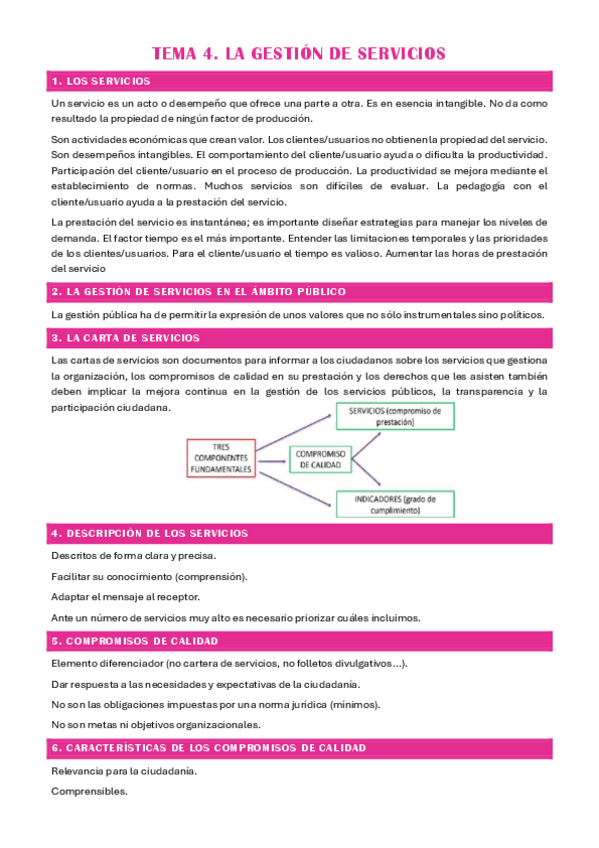 TEMA 4. LA GESTIÓN DE SERVICIOS

1. LOS SERVICIOS

Un servicio es un acto o desempeño que ofrece una parte a otra. Es en esencia intangible. No da como resultado la propiedad de ningún factor de producción.

Son actividades económicas que crean valor. Los clientes/usuarios no obtienen la propiedad del servicio. Son desempeños intangibles. El comportamiento del cliente/usuario ayuda o dificulta la productividad. Participación del cliente/usuario en el proceso de producción. La productividad se mejora mediante el establecimiento de normas. Muchos servicios son difíciles de evaluar. La pedagogía con el cliente/usuario ayuda a la prestación del servicio.

La prestación del servicio es instantánea; es importante diseñar estrategias para manejar los niveles de demanda. El factor tiempo es el más importante. Entender las limitaciones temporales y las prioridades de los clientes/usuarios. Para el cliente/usuario el tiempo es valioso. Aumentar las horas de prestación del servicio

2. LA GESTIÓN DE SERVICIOS EN EL ÁMBITO PÚBLICO

La gestión pública ha de permitir la expresión de unos valores que no sólo instrumentales sino políticos.

3. LA CARTA DE SERVICIOS

Las cartas de servicios son documentos para informar a los ciudadanos sobre los servicios que gestiona la organización, los compromisos de calidad en su prestación y los derechos que les asisten también deben implicar la mejora continua en la gestión de los servicios públicos, la transparencia y la participación ciudadana.

TRES COMPONENTES FUNDAMENTALES

SERVICIOS (compromiso de prestación)

COMPROMISO DE CALIDAD

INDICADORES (grado de cumplimiento)

4. DESCRIPCIÓN DE LOS SERVICIOS

Descritos de forma clara y precisa.

Facilitar su conocimiento (comprensión).

Adaptar el mensaje al receptor.

Ante un número de servicios muy alto es necesario priorizar cuáles incluimos.

5. COMPROMISOS DE CALIDAD

Elemento diferenciador (no cartera de servicios, no folletos divulgativos…).

Dar respuesta a las necesidades y expectativas de la ciudadanía.

No son las obligaciones impuestas por una norma jurídica (mínimos).

No son metas ni objetivos organizacionales.

6. CARACTERÍSTICAS DE LOS COMPROMISOS DE CALIDAD

Relevancia para la ciudadanía.

Comprensibles.